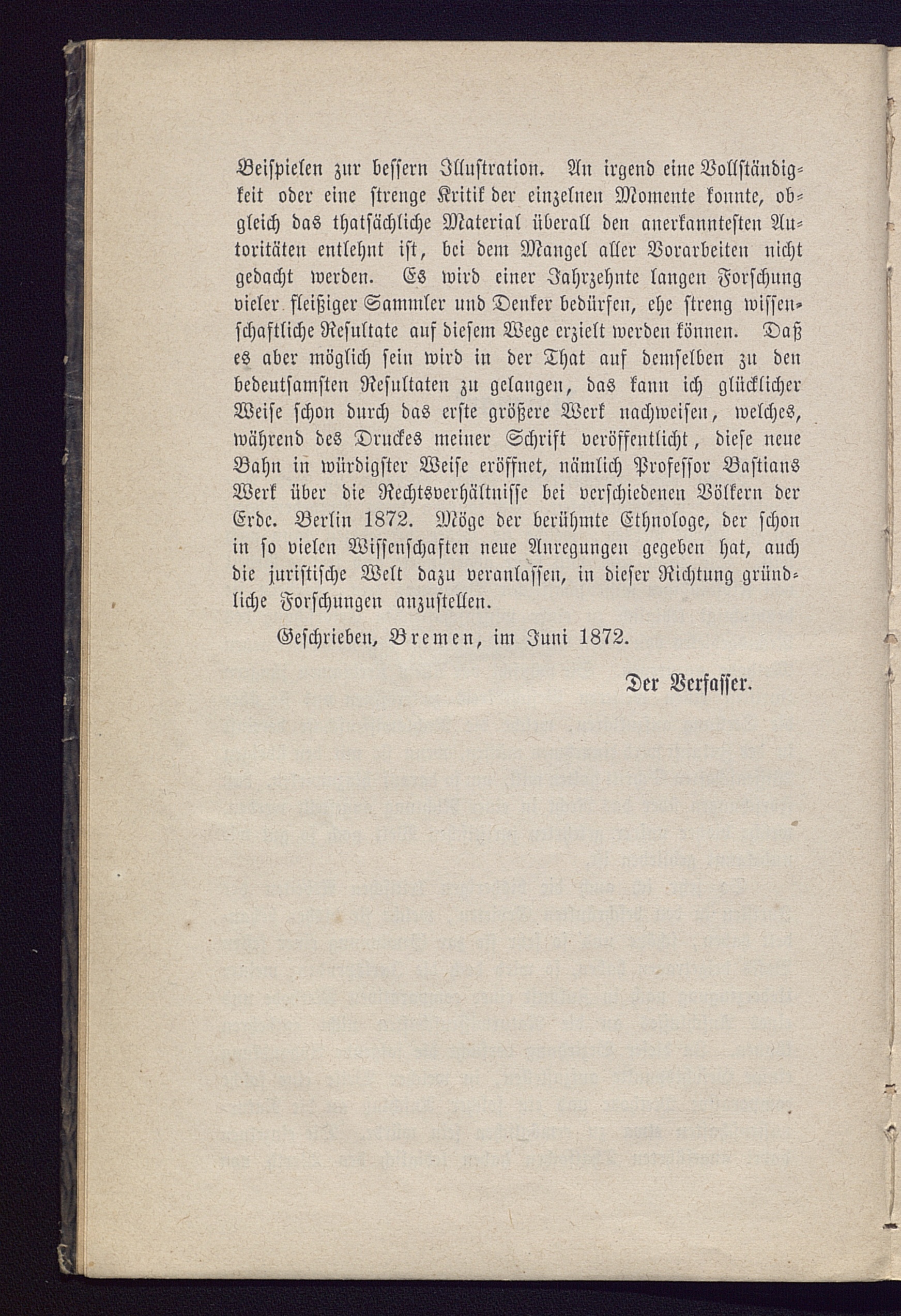 Beispielen zur bessern Illustration. An irgend eine Vollständigkeit oder eine strenge Kritik der einzelnen Momente konnte, obgleich das thatsächliche Material überall den anerkanntesten Autoritäten entlehnt ist, bei dem Mangel aller Vorarbeiten nicht gedacht werden. Es wird einer Jahrzehnte langen Forschung vieler fleißiger Sammler und Denker bedürfen, ehe streng wissenschaftliche Resultate auf diesem Wege erzielt werden können. Daß es aber möglich sein wird in der That auf demselben zu den bedeutsamsten Resultaten zu gelangen, das kann ich glücklicher Weise schon durch das erste größere Werk nachweisen, welches, während des Druckes meiner Schrift veröffentlicht, diese neue Bahn in würdigster Weise eröffnet, nämlich Professor Bastians Werk über die Rechtsverhältnisse bei verschiedenen Völkern der Erde. Berlin 1872. Möge der berühmte Ethnologe, der schon in so vielen Wissenschaften neue Anregungen gegeben hat, auch die juristische Welt dazu veranlassen, in dieser Richtung gründliche Forschungen anzustellen.

Geschrieben, Bremen, im Juni 1872.

Der Verfasser.